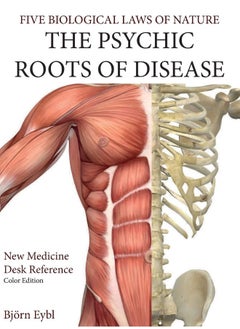 FIVE BIOLOGICAL LAWS OF NATURE
THE PSYCHIC ROOTS OF DISEASE

New Medicine
Desk Reference
Color Edition

Björn Eybl